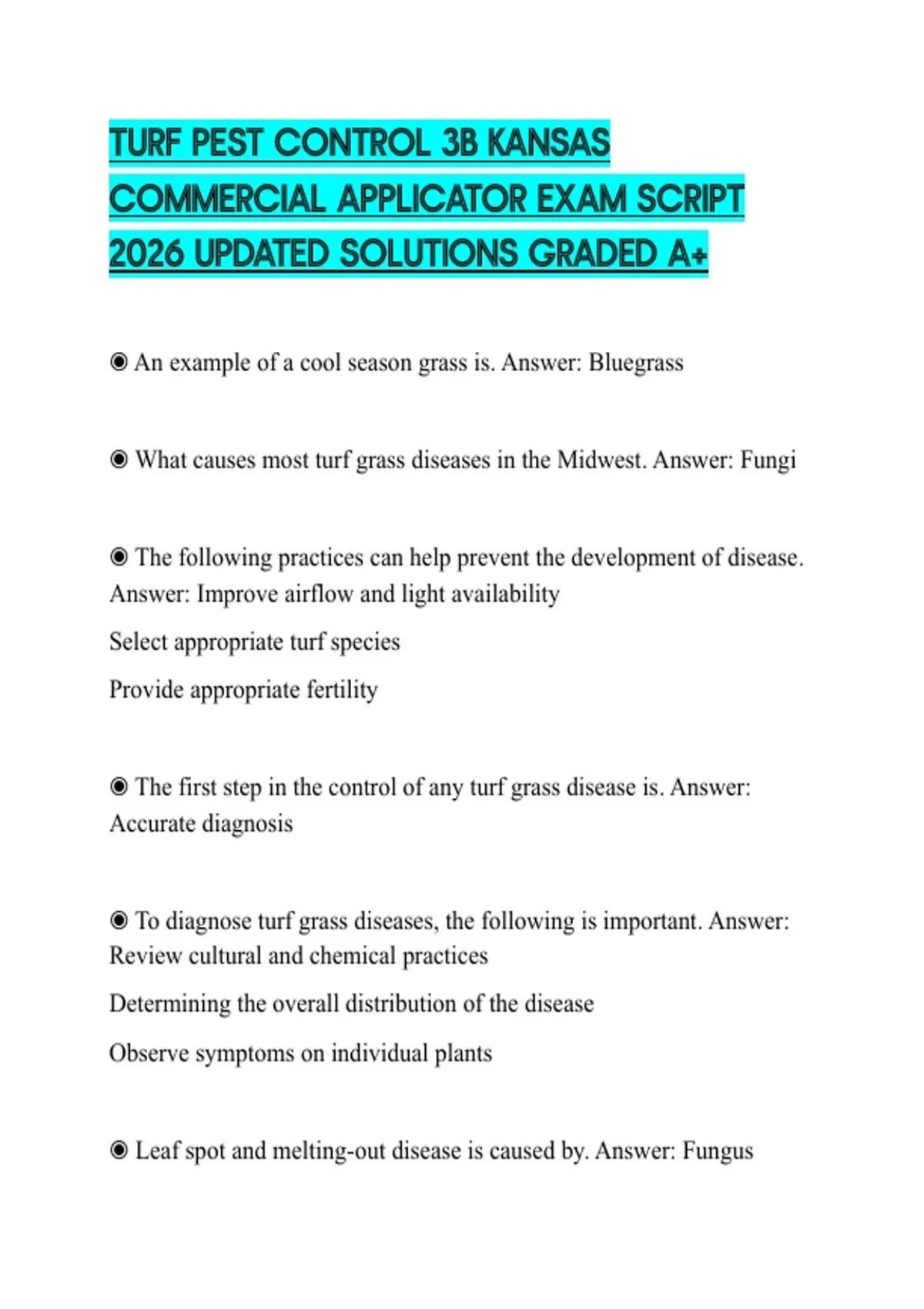 TURF PEST CONTROL 3B KANSAS COMMERCIAL APPLICATOR EXAM SCRIPT 2026 UPDATED SOLUTIONS GRADED A+

◉ An example of a cool season grass is. Answer: Bluegrass

◉ What causes most turf grass diseases in the Midwest. Answer: Fungi

◉ The following practices can help prevent the development of disease. Answer: Improve airflow and light availability

Select appropriate turf species

Provide appropriate fertility

◉ The first step in the control of any turf grass disease is. Answer: Accurate diagnosis

◉ To diagnose turf grass diseases, the following is important. Answer: Review cultural and chemical practices

Determining the overall distribution of the disease

Observe symptoms on individual plants

◉ Leaf spot and melting-out disease is caused by. Answer: Fungus